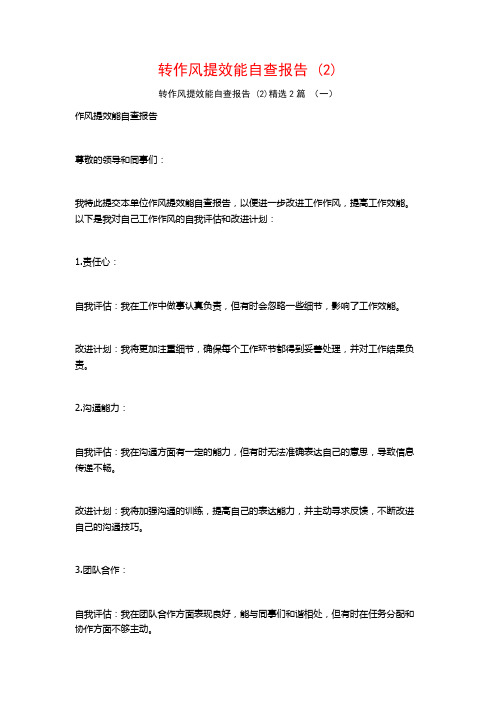 转作风提效能自查报告（2）

转作风提效能自查报告（2）精选 2 篇 （一）

作风提效能自查报告

尊敬的领导和同事们：

我特此提交本单位作风提效能自查报告，以便进一步改进工作作风，提高工作效能。以下是我对自己工作作风的自我评估和改进计划：

1.责任心：

自我评估：我在工作中做事认真负责，但有时会忽略一些细节，影响了工作效能。

改进计划：我将更加注重细节，确保每个工作环节都得到妥善处理，并对工作结果负责。

2.沟通能力：

自我评估：我在沟通方面有一定的能力，但有时无法准确表达自己的意思，导致信息传递不畅。

改进计划：我将加强沟通的训练，提高自己的表达能力，并主动寻求反馈，不断改进自己的沟通技巧。

3.团队合作：

自我评估：我在团队合作方面表现良好，能与同事们和谐相处，但有时在任务分配和协作方面不够主动。